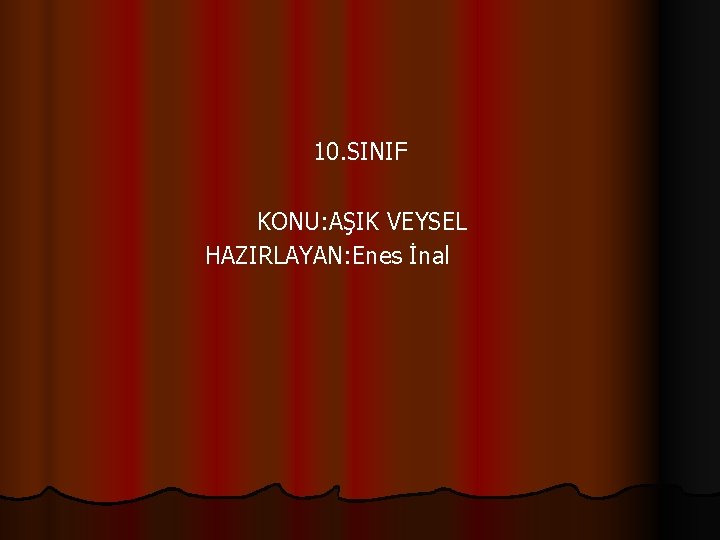 10.SINIF

KONU:AŞIK VEYSEL
HAZIRLAYAN:Enes İnal